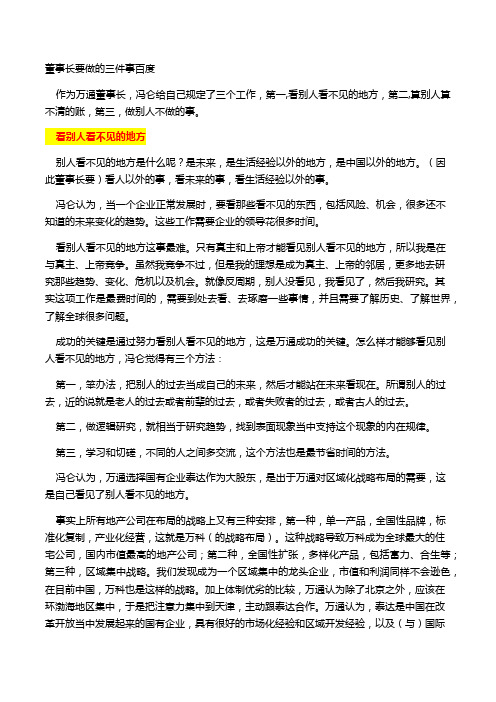 董事长要做的三件事百度

作为万通董事长，冯仑给自己规定了三个工作，第一,看别人看不见的地方，第二,算别人算不清的账，第三，做别人不做的事。

看别人看不见的地方

别人看不见的地方是什么呢？是未来，是生活经验以外的地方，是中国以外的地方。（因此董事长要）看人以外的事，看未来的事，看生活经验以外的事。

冯仑认为，当一个企业正常发展时，要看那些看不见的东西，包括风险、机会，很多还不知道的未来变化的趋势。这些工作需要企业的领导花很多时间。

看别人看不见的地方这事最难。只有真主和上帝才能看见别人看不见的地方，所以我是在与真主、上帝竞争。虽然我竞争不过，但是我的理想是成为真主、上帝的邻居，更多地去研究那些趋势、变化、危机以及机会。就像反周期，别人没看见，我看见了，然后我研究。其实这项工作是最费时间的，需要到处去看、去琢磨一些事情，并且需要了解历史、了解世界，了解全球很多问题。

成功的关键是通过努力看别人看不见的地方，这是万通成功的关键。怎么样才能够看见别人看不见的地方，冯仑觉得有三个方法：

第一，笨办法，把别人的过去当成自己的未来，然后才能站在未来看现在。所谓别人的过去，近的说就是老人的过去或者前辈的过去，或者失败者的过去，或者古人的过去。

第二，做逻辑研究，就相当于研究趋势，找到表面现象当中支持这个现象的内在规律。

第三，学习和切磋，不同的人之间多交流，这个方法也是最节省时间的方法。

冯仑认为，万通选择国有企业泰达作为大股东，是出于万通对区域化战略布局的需要，这是自己看见了别人看不见的地方。

事实上所有地产公司在布局的战略上又有三种安排，第一种，单一产品，全国性品牌，标准化复制，产业化经营，这就是万科（的战略布局）。这种战略导致万科成为全球最大的住宅公司，国内市值最高的地产公司；第二种，全国性扩张，多样化产品，包括富力、合生等；第三种，区域集中战略。我们发现成为一个区域集中的龙头企业，市值和利润同样不会逊色，在目前中国，万科也是这样的战略。加上体制优劣的比较，万通认为除了北京之外，应该在环渤海地区集中，于是把注意力集中到天津，主动跟泰达合作。万通认为，泰达是中国在改革开放当中发展起来的国有企业，具有很好的市场化经验和区域开发经验，以及（与）国际